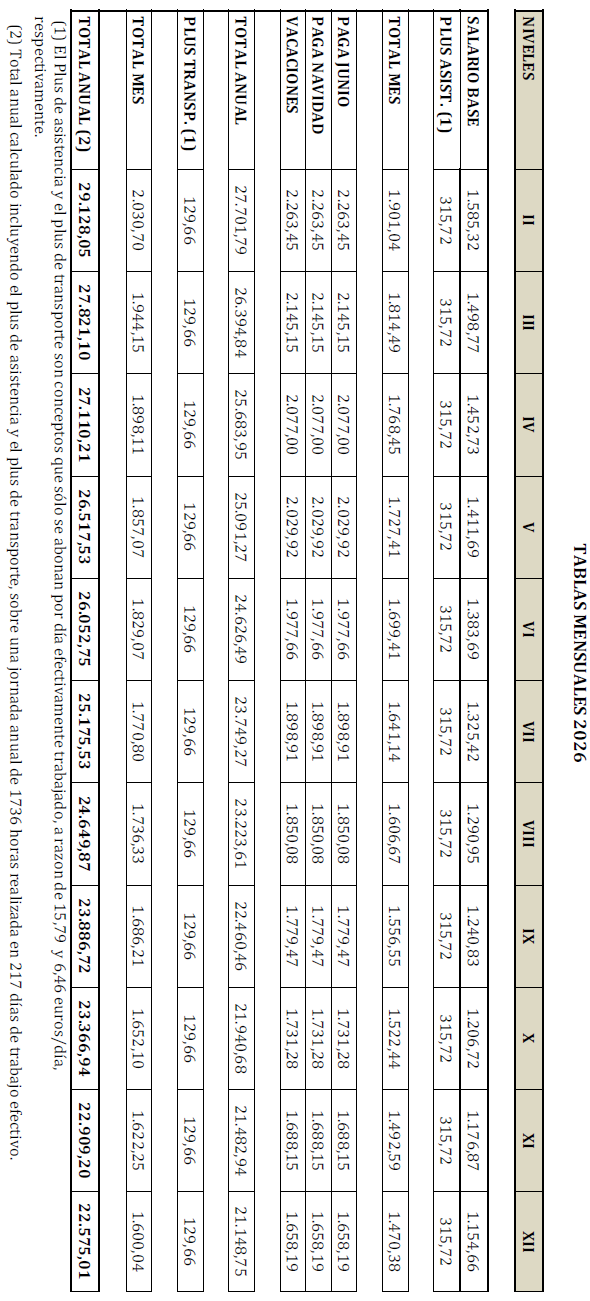 TABLAS MENSUALES 2026

| NIVELES | II | III | IV | V | VI | VII | VIII | IX | X | XI | XII |
|---|---|---|---|---|---|---|---|---|---|---|---|
| SALARIO BASE | 1.585,32 | 1.498,77 | 1.452,73 | 1.411,69 | 1.383,69 | 1.325,42 | 1.290,95 | 1.240,83 | 1.206,72 | 1.176,87 | 1.154,66 |
| PLUS ASIST. (1) | 315,72 | 315,72 | 315,72 | 315,72 | 315,72 | 315,72 | 315,72 | 315,72 | 315,72 | 315,72 | 315,72 |
| TOTAL MES | 1.901,04 | 1.814,49 | 1.768,45 | 1.727,41 | 1.699,41 | 1.641,14 | 1.606,67 | 1.556,55 | 1.522,44 | 1.492,59 | 1.470,38 |
| PAGA JUNIO | 2.263,45 | 2.145,15 | 2.077,00 | 2.029,92 | 1.977,66 | 1.898,91 | 1.850,08 | 1.779,47 | 1.731,28 | 1.688,15 | 1.658,19 |
| PAGA NAVIDAD | 2.263,45 | 2.145,15 | 2.077,00 | 2.029,92 | 1.977,66 | 1.898,91 | 1.850,08 | 1.779,47 | 1.731,28 | 1.688,15 | 1.658,19 |
| VACACIONES | 2.263,45 | 2.145,15 | 2.077,00 | 2.029,92 | 1.977,66 | 1.898,91 | 1.850,08 | 1.779,47 | 1.731,28 | 1.688,15 | 1.658,19 |
| TOTAL ANUAL | 27.701,79 | 26.394,84 | 25.683,95 | 25.091,27 | 24.626,49 | 23.749,27 | 23.223,61 | 22.460,46 | 21.940,68 | 21.482,94 | 21.148,75 |
| PLUS TRANSP. (1) | 129,66 | 129,66 | 129,66 | 129,66 | 129,66 | 129,66 | 129,66 | 129,66 | 129,66 | 129,66 | 129,66 |
| TOTAL MES | 2.030,70 | 1.944,15 | 1.898,11 | 1.857,07 | 1.829,07 | 1.770,80 | 1.736,33 | 1.686,21 | 1.652,10 | 1.622,25 | 1.600,04 |
| TOTAL ANUAL (2) | 29.128,05 | 27.821,10 | 27.110,21 | 26.517,53 | 26.052,75 | 25.175,53 | 24.649,87 | 23.886,72 | 23.366,94 | 22.909,20 | 22.575,01 |

(1) El Plus de asistencia y el plus de transporte son conceptos que sólo se abonan por día efectivamente trabajado, a razon de 15,79 y 6,46 euros/día, respectivamente.
(2) Total anual calculado incluyendo el plus de asistencia y el plus de transporte, sobre una jornada anual de 1736 horas realizada en 217 días de trabajo efectivo.